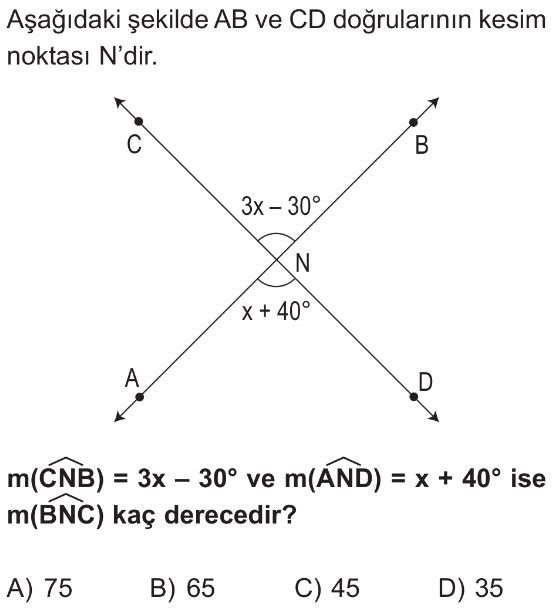 Aşağıdaki şekilde AB ve CD doğrularının kesim noktası N'dir.

C

B

$3x - 30°$

N

$x + 40°$

A

D

$m(\widehat{CNB}) = 3x - 30°$ ve $m(\widehat{AND}) = x + 40°$ ise $m(\widehat{BNC})$ kaç derecedir?

A) 75 B) 65 C) 45 D) 35